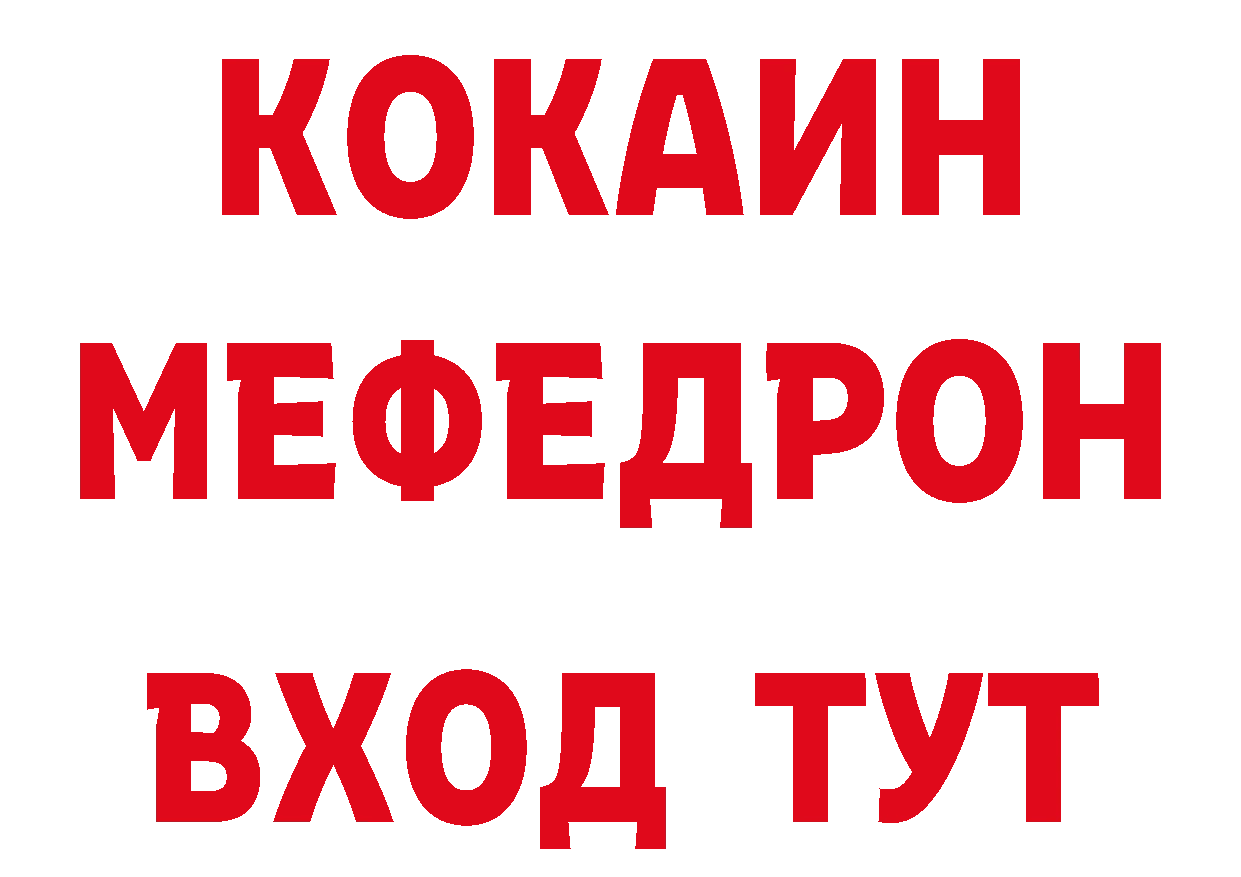 КОКАИН
МЕФЕДРОН
ВХОД ТУТ